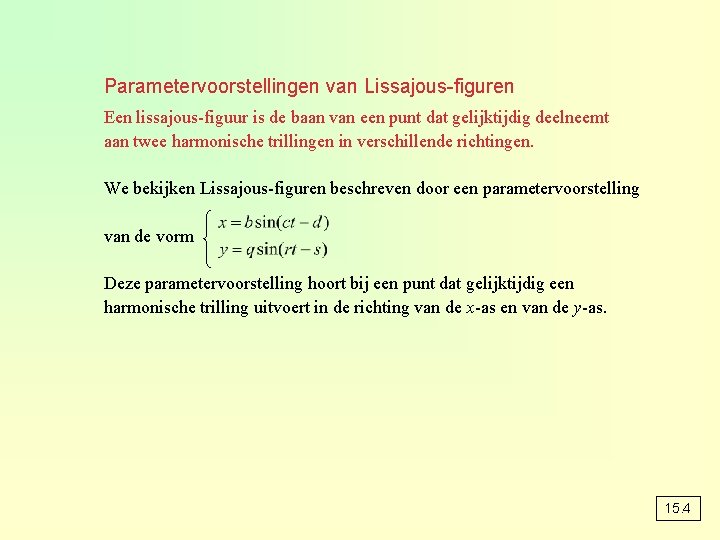 Parametervoorstellingen van Lissajous-figuren

Een lissajous-figuur is de baan van een punt dat gelijktijdig deelneemt aan twee harmonische trillingen in verschillende richtingen.

We bekijken Lissajous-figuren beschreven door een parametervoorstelling van de vorm $\begin{cases} x = b\sin(ct - d) \\ y = q\sin(rt - s) \end{cases}$

Deze parametervoorstelling hoort bij een punt dat gelijktijdig een harmonische trilling uitvoert in de richting van de $x$-as en van de $y$-as.

15.4